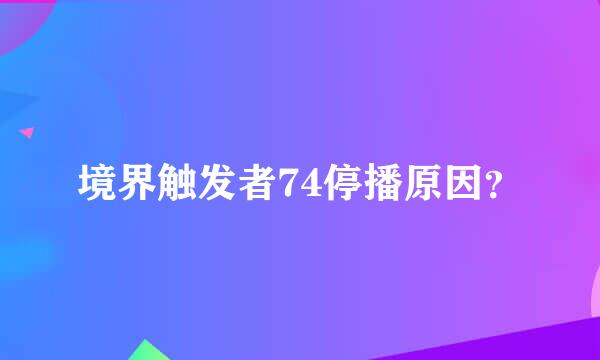 境界触发者74停播原因?